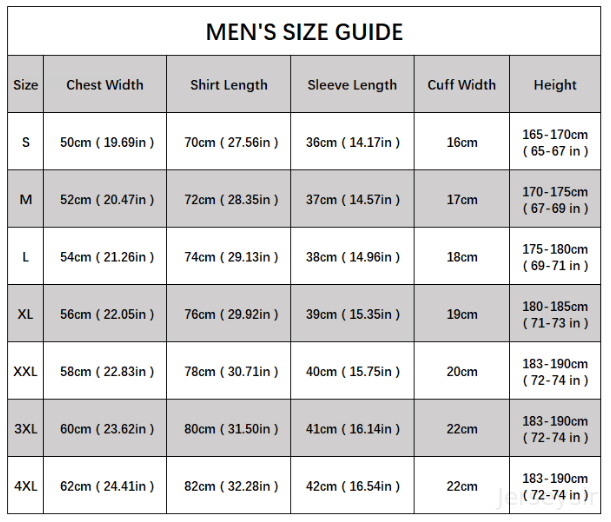 MEN'S SIZE GUIDE

| Size | Chest Width | Shirt Length | Sleeve Length | Cuff Width | Height |
|---|---|---|---|---|---|
| S | 50cm ( 19.69in ) | 70cm ( 27.56in ) | 36cm ( 14.17in ) | 16cm | 165-170cm ( 65-67 in ) |
| M | 52cm ( 20.47in ) | 72cm ( 28.35in ) | 37cm ( 14.57in ) | 17cm | 170-175cm ( 67-69 in ) |
| L | 54cm ( 21.26in ) | 74cm ( 29.13in ) | 38cm ( 14.96in ) | 18cm | 175-180cm ( 69-71 in ) |
| XL | 56cm ( 22.05in ) | 76cm ( 29.92in ) | 39cm ( 15.35in ) | 19cm | 180-185cm ( 71-73 in ) |
| XXL | 58cm ( 22.83in ) | 78cm ( 30.71in ) | 40cm ( 15.75in ) | 20cm | 183-190cm ( 72-74 in ) |
| 3XL | 60cm ( 23.62in ) | 80cm ( 31.50in ) | 41cm ( 16.14in ) | 22cm | 183-190cm ( 72-74 in ) |
| 4XL | 62cm ( 24.41in ) | 82cm ( 32.28in ) | 42cm ( 16.54in ) | 22cm | 183-190cm ( 72-74 in ) |

Jerseysir